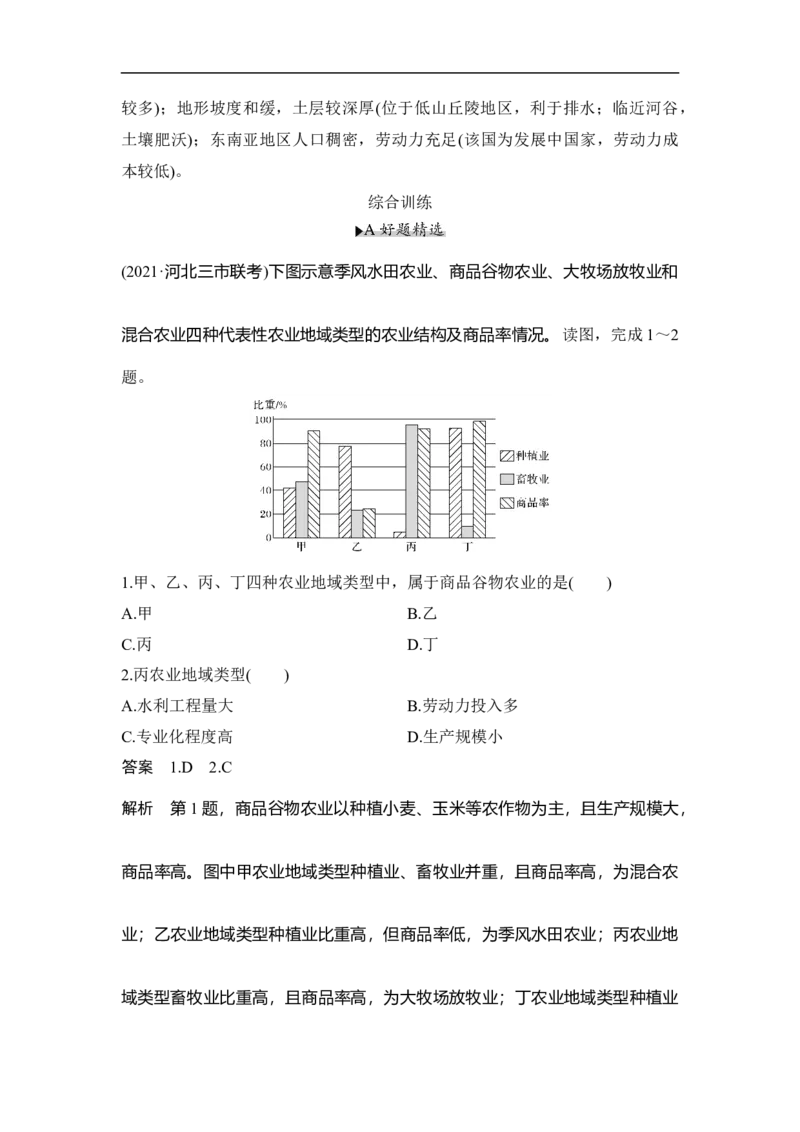 较多)；地形坡度和缓，土层较深厚(位于低山丘陵地区，利于排水；临近河谷，土壤肥沃)；东南亚地区人口稠密，劳动力充足(该国为发展中国家，劳动力成本较低)。

综合训练

▶A 好题精选

(2021·河北三市联考)下图示意季风水田农业、商品谷物农业、大牧场放牧业和混合农业四种代表性农业地域类型的农业结构及商品率情况。读图，完成1～2题。

比重/%
100
80
60
40
20
0
甲
乙
丙
丁
种植业
畜牧业
商品率

1.甲、乙、丙、丁四种农业地域类型中，属于商品谷物农业的是(　　)

A.甲 B.乙
C.丙 D.丁

2.丙农业地域类型(　　)

A.水利工程量大 B.劳动力投入多
C.专业化程度高 D.生产规模小

答案 1.D 2.C

解析 第1题，商品谷物农业以种植小麦、玉米等农作物为主，且生产规模大，商品率高。图中甲农业地域类型种植业、畜牧业并重，且商品率高，为混合农业；乙农业地域类型种植业比重高，但商品率低，为季风水田农业；丙农业地域类型畜牧业比重高，且商品率高，为大牧场放牧业；丁农业地域类型种植业